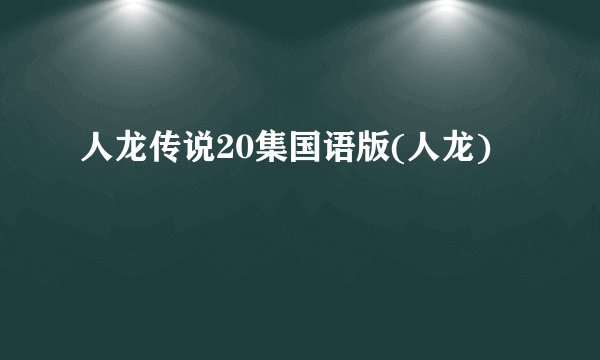 人龙传说20集国语版(人龙)